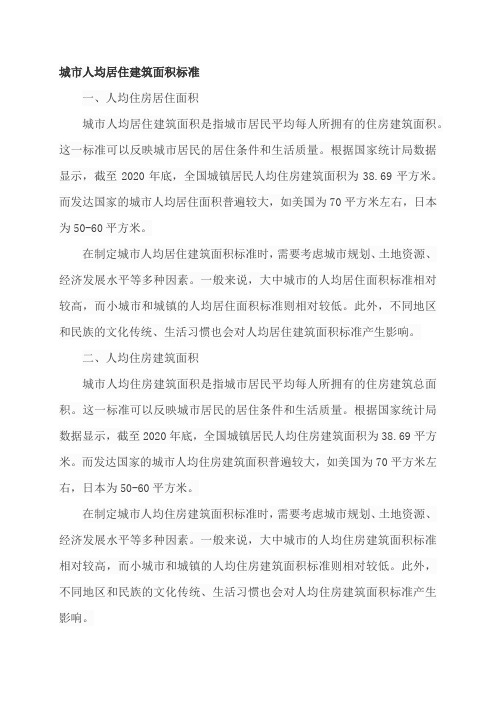 城市人均居住建筑面积标准

一、人均住房居住面积

城市人均居住建筑面积是指城市居民平均每人所拥有的住房建筑面积。这一标准可以反映城市居民的居住条件和生活质量。根据国家统计局数据显示，截至 2020 年底，全国城镇居民人均住房建筑面积为 38.69 平方米。而发达国家的城市人均居住面积普遍较大，如美国为 70 平方米左右，日本为 50-60 平方米。

在制定城市人均居住建筑面积标准时，需要考虑城市规划、土地资源、经济发展水平等多种因素。一般来说，大中城市的人均居住面积标准相对较高，而小城市和城镇的人均居住面积标准则相对较低。此外，不同地区和民族的文化传统、生活习惯也会对人均居住建筑面积标准产生影响。

二、人均住房建筑面积

城市人均住房建筑面积是指城市居民平均每人所拥有的住房建筑总面积。这一标准可以反映城市居民的居住条件和生活质量。根据国家统计局数据显示，截至 2020 年底，全国城镇居民人均住房建筑面积为 38.69 平方米。而发达国家的城市人均住房建筑面积普遍较大，如美国为 70 平方米左右，日本为 50-60 平方米。

在制定城市人均住房建筑面积标准时，需要考虑城市规划、土地资源、经济发展水平等多种因素。一般来说，大中城市的人均住房建筑面积标准相对较高，而小城市和城镇的人均住房建筑面积标准则相对较低。此外，不同地区和民族的文化传统、生活习惯也会对人均住房建筑面积标准产生影响。